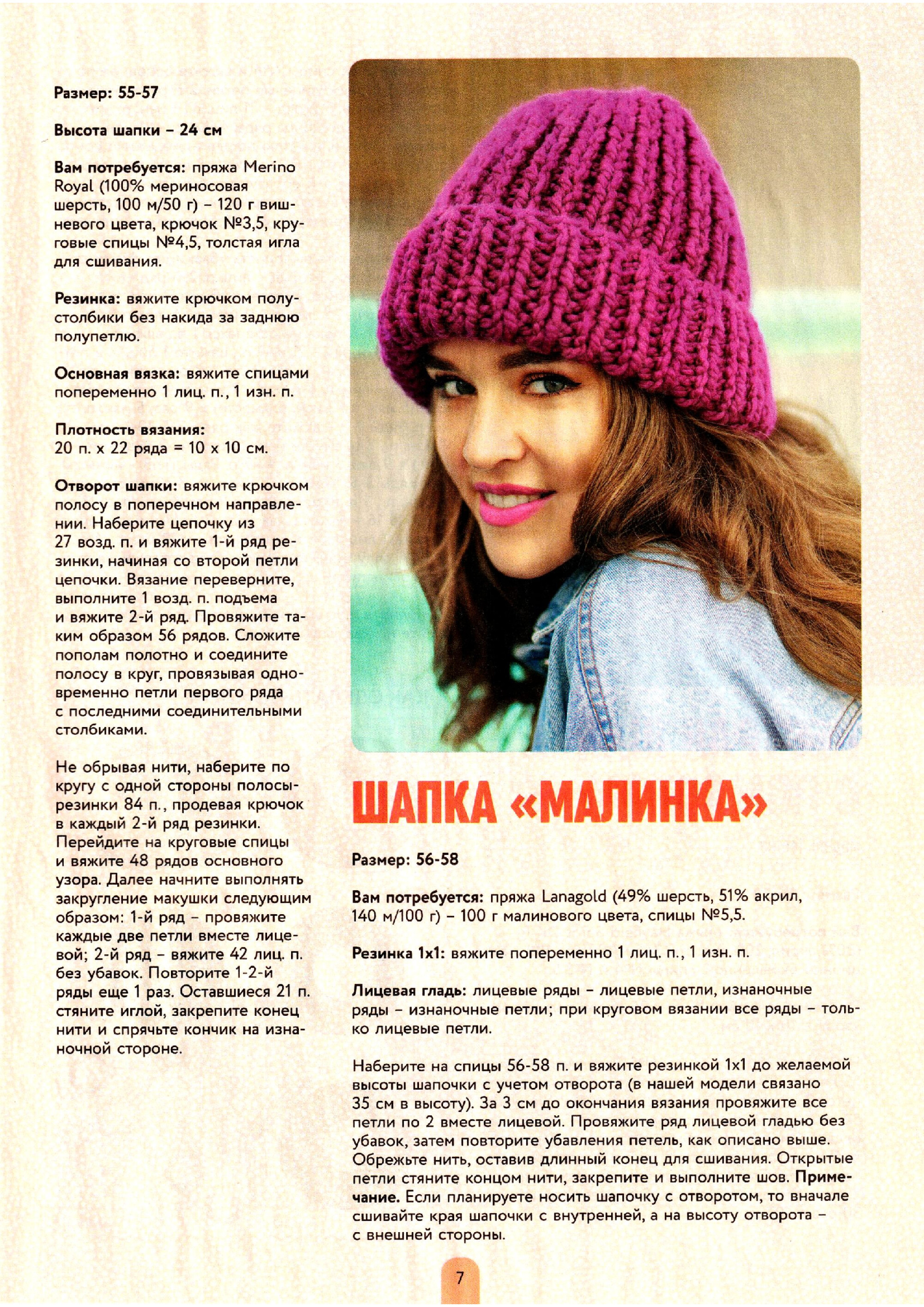 Размер: 55-57

Высота шапки – 24 см

Вам потребуется: пряжа Merino Royal (100% мериносовая шерсть, 100 м/50 г) – 120 г вишневого цвета, крючок №3,5, круговые спицы №4,5, толстая игла для сшивания.

Резинка: вяжите крючком полустолбики без накида за заднюю полупетлю.

Основная вязка: вяжите спицами попеременно 1 лиц. п., 1 изн. п.

Плотность вязания:
20 п. х 22 ряда = 10 х 10 см.

Отворот шапки: вяжите крючком полосу в поперечном направлении. Наберите цепочку из 27 возд. п. и вяжите 1-й ряд резинки, начиная со второй петли цепочки. Вязание переверните, выполните 1 возд. п. подъема и вяжите 2-й ряд. Провяжите таким образом 56 рядов. Сложите пополам полотно и соедините полосу в круг, провязывая одновременно петли первого ряда с последними соединительными столбиками.

Не обрывая нити, наберите по кругу с одной стороны полосы-резинки 84 п., продевая крючок в каждый 2-й ряд резинки. Перейдите на круговые спицы и вяжите 48 рядов основного узора. Далее начните выполнять закругление макушки следующим образом: 1-й ряд – провяжите каждые две петли вместе лицевой; 2-й ряд – вяжите 42 лиц. п. без убавок. Повторите 1-2-й ряды еще 1 раз. Оставшиеся 21 п. стяните иглой, закрепите конец нити и спрячьте кончик на изнаночной стороне.

ШАПКА «МАЛИНКА»

Размер: 56-58

Вам потребуется: пряжа Lanagold (49% шерсть, 51% акрил, 140 м/100 г) – 100 г малинового цвета, спицы №5,5.

Резинка 1х1: вяжите попеременно 1 лиц. п., 1 изн. п.

Лицевая гладь: лицевые ряды – лицевые петли, изнаночные ряды – изнаночные петли; при круговом вязании все ряды – только лицевые петли.

Наберите на спицы 56-58 п. и вяжите резинкой 1х1 до желаемой высоты шапочки с учетом отворота (в нашей модели связано 35 см в высоту). За 3 см до окончания вязания провяжите все петли по 2 вместе лицевой. Провяжите ряд лицевой гладью без убавок, затем повторите убавления петель, как описано выше. Обрежьте нить, оставив длинный конец для сшивания. Открытые петли стяните концом нити, закрепите и выполните шов. Примечание. Если планируете носить шапочку с отворотом, то вначале сшивайте края шапочки с внутренней, а на высоту отворота – с внешней стороны.

7